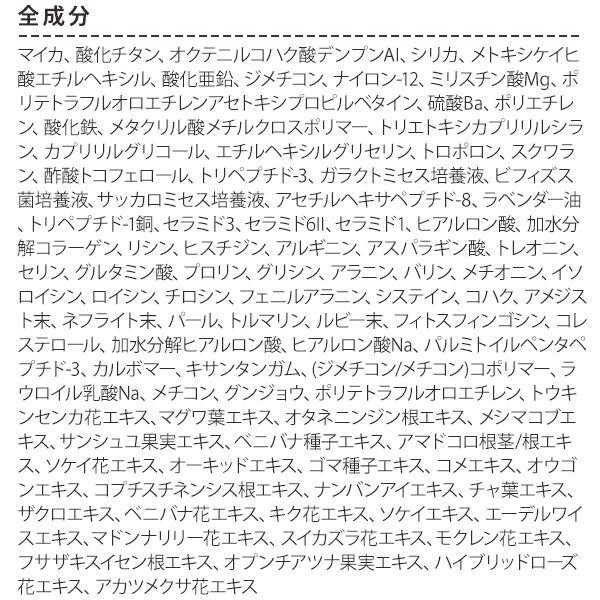 全成分

マイカ、酸化チタン、オクテニルコハク酸デンプンAl、シリカ、メトキシケイヒ酸エチルヘキシル、酸化亜鉛、ジメチコン、ナイロン-12、ミリスチン酸Mg、ポリテトラフルオロエチレンアセトキシプロピルベタイン、硫酸Ba、ポリエチレン、酸化鉄、メタクリル酸メチルクロスポリマー、トリエトキシカプリリルシラン、カプリリルグリコール、エチルヘキシルグリセリン、トロポロン、スクワラン、酢酸トコフェロール、トリペプチド-3、ガラクトミセス培養液、ビフィズス菌培養液、サッカロミセス培養液、アセチルヘキサペプチド-8、ラベンダー油、トリペプチド-1銅、セラミド3、セラミド6II、セラミド1、ヒアルロン酸、加水分解コラーゲン、リシン、ヒスチジン、アルギニン、アスパラギン酸、トレオニン、セリン、グルタミン酸、プロリン、グリシン、アラニン、バリン、メチオニン、イソロイシン、ロイシン、チロシン、フェニルアラニン、システイン、コハク、アメジスト末、ネフライト末、パール、トルマリン、ルビー末、フィトスフィンゴシン、コレステロール、加水分解ヒアルロン酸、ヒアルロン酸Na、パルミトイルペンタペプチド-3、カルボマー、キサンタンガム、(ジメチコン/メチコン)コポリマー、ラウロイル乳酸Na、メチコン、グンジョウ、ポリテトラフルオロエチレン、トウキンセンカ花エキス、マグワ葉エキス、オタネニンジン根エキス、メシマコブエキス、サンシュユ果実エキス、ベニバナ種子エキス、アマドコロ根茎/根エキス、ソケイ花エキス、オーキッドエキス、ゴマ種子エキス、コメエキス、オウゴンエキス、コプチスチネンシス根エキス、ナンバンアイエキス、チャ葉エキス、ザクロエキス、ベニバナ花エキス、キク花エキス、ソケイエキス、エーデルワイスエキス、マドンナリリー花エキス、スイカズラ花エキス、モクレン花エキス、フサザキスイセン根エキス、オプンチアツナ果実エキス、ハイブリッドローズ花エキス、アカツメクサ花エキス